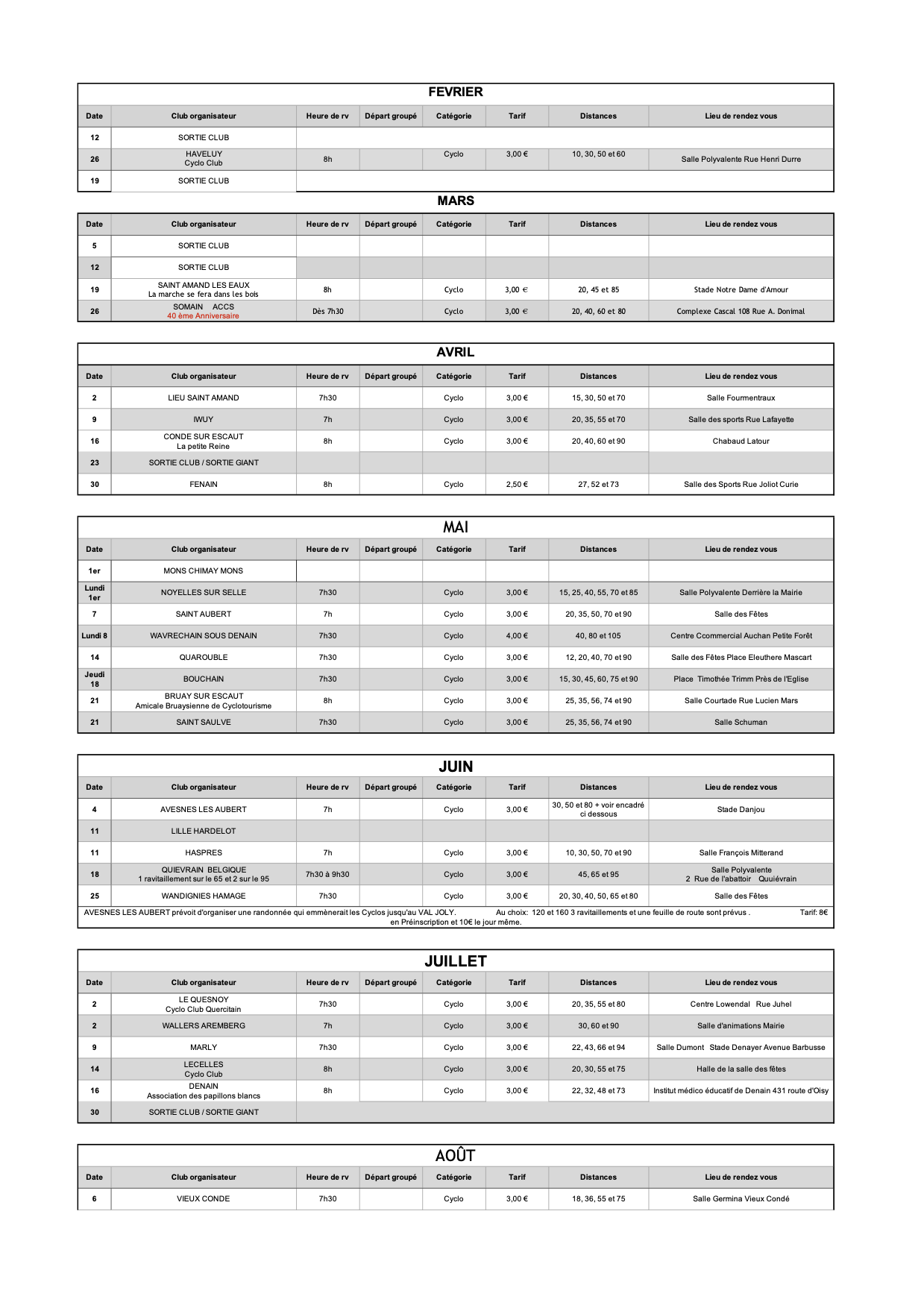 FEVRIER

| Date | Club organisateur | Heure de rv | Départ groupé | Catégorie | Tarif | Distances | Lieu de rendez vous |
|---|---|---|---|---|---|---|---|
| 12 | SORTIE CLUB | | | | | | |
| 26 | HAVELUY Cyclo Club | 8h | | Cyclo | 3,00 € | 10, 30, 50 et 60 | Salle Polyvalente Rue Henri Durre |
| 19 | SORTIE CLUB | | | | | | |

MARS

| Date | Club organisateur | Heure de rv | Départ groupé | Catégorie | Tarif | Distances | Lieu de rendez vous |
|---|---|---|---|---|---|---|---|
| 5 | SORTIE CLUB | | | | | | |
| 12 | SORTIE CLUB | | | | | | |
| 19 | SAINT AMAND LES EAUX La marche se fera dans les bois | 8h | | Cyclo | 3,00 € | 20, 45 et 85 | Stade Notre Dame d'Amour |
| 26 | SOMAIN ACCS 40 ème Anniversaire | Dès 7h30 | | Cyclo | 3,00 € | 20, 40, 60 et 80 | Complexe Cascal 108 Rue A. Donimal |

AVRIL

| Date | Club organisateur | Heure de rv | Départ groupé | Catégorie | Tarif | Distances | Lieu de rendez vous |
|---|---|---|---|---|---|---|---|
| 2 | LIEU SAINT AMAND | 7h30 | | Cyclo | 3,00 € | 15, 30, 50 et 70 | Salle Fourmentraux |
| 9 | IWUY | 7h | | Cyclo | 3,00 € | 20, 35, 55 et 70 | Salle des sports Rue Lafayette |
| 16 | CONDE SUR ESCAUT La petite Reine | 8h | | Cyclo | 3,00 € | 20, 40, 60 et 90 | Chabaud Latour |
| 23 | SORTIE CLUB / SORTIE GIANT | | | | | | |
| 30 | FENAIN | 8h | | Cyclo | 2,50 € | 27, 52 et 73 | Salle des Sports Rue Joliot Curie |

MAI

| Date | Club organisateur | Heure de rv | Départ groupé | Catégorie | Tarif | Distances | Lieu de rendez vous |
|---|---|---|---|---|---|---|---|
| 1er | MONS CHIMAY MONS | | | | | | |
| Lundi 1er | NOYELLES SUR SELLE | 7h30 | | Cyclo | 3,00 € | 15, 25, 40, 55, 70 et 85 | Salle Polyvalente Derrière la Mairie |
| 7 | SAINT AUBERT | 7h | | Cyclo | 3,00 € | 20, 35, 50, 70 et 90 | Salle des Fêtes |
| Lundi 8 | WAVRECHAIN SOUS DENAIN | 7h30 | | Cyclo | 4,00 € | 40, 80 et 105 | Centre Ccommercial Auchan Petite Forêt |
| 14 | QUAROUBLE | 7h30 | | Cyclo | 3,00 € | 12, 20, 40, 70 et 90 | Salle des Fêtes Place Eleuthere Mascart |
| Jeudi 18 | BOUCHAIN | 7h30 | | Cyclo | 3,00 € | 15, 30, 45, 60, 75 et 90 | Place Timothée Trimm Près de l'Eglise |
| 21 | BRUAY SUR ESCAUT Amicale Bruaysienne de Cyclotourisme | 8h | | Cyclo | 3,00 € | 25, 35, 56, 74 et 90 | Salle Courtade Rue Lucien Mars |
| 21 | SAINT SAULVE | 7h30 | | Cyclo | 3,00 € | 25, 35, 56, 74 et 90 | Salle Schuman |

JUIN

| Date | Club organisateur | Heure de rv | Départ groupé | Catégorie | Tarif | Distances | Lieu de rendez vous |
|---|---|---|---|---|---|---|---|
| 4 | AVESNES LES AUBERT | 7h | | Cyclo | 3,00 € | 30, 50 et 80 + voir encadré ci dessous | Stade Danjou |
| 11 | LILLE HARDELOT | | | | | | |
| 11 | HASPRES | 7h | | Cyclo | 3,00 € | 10, 30, 50, 70 et 90 | Salle François Mitterand |
| 18 | QUIEVRAIN BELGIQUE 1 ravitaillement sur le 65 et 2 sur le 95 | 7h30 à 9h30 | | Cyclo | 3,00 € | 45, 65 et 95 | Salle Polyvalente 2 Rue de l'abattoir Quiévrain |
| 25 | WANDIGNIES HAMAGE | 7h30 | | Cyclo | 3,00 € | 20, 30, 40, 50, 65 et 80 | Salle des Fêtes |

AVESNES LES AUBERT prévoit d'organiser une randonnée qui emmènerait les Cyclos jusqu'au VAL JOLY. Au choix: 120 et 160 3 ravitaillements et une feuille de route sont prévus . Tarif: 8€ en Préinscription et 10€ le jour même.

JUILLET

| Date | Club organisateur | Heure de rv | Départ groupé | Catégorie | Tarif | Distances | Lieu de rendez vous |
|---|---|---|---|---|---|---|---|
| 2 | LE QUESNOY Cyclo Club Quercitain | 7h30 | | Cyclo | 3,00 € | 20, 35, 55 et 80 | Centre Lowendal Rue Juhel |
| 2 | WALLERS AREMBERG | 7h | | Cyclo | 3,00 € | 30, 60 et 90 | Salle d'animations Mairie |
| 9 | MARLY | 7h30 | | Cyclo | 3,00 € | 22, 43, 66 et 94 | Salle Dumont Stade Denayer Avenue Barbusse |
| 14 | LECELLES Cyclo Club | 8h | | Cyclo | 3,00 € | 20, 30, 55 et 75 | Halle de la salle des fêtes |
| 16 | DENAIN Association des papillons blancs | 8h | | Cyclo | 3,00 € | 22, 32, 48 et 73 | Institut médico éducatif de Denain 431 route d'Oisy |
| 30 | SORTIE CLUB / SORTIE GIANT | | | | | | |

AOÛT

| Date | Club organisateur | Heure de rv | Départ groupé | Catégorie | Tarif | Distances | Lieu de rendez vous |
|---|---|---|---|---|---|---|---|
| 6 | VIEUX CONDE | 7h30 | | Cyclo | 3,00 € | 18, 36, 55 et 75 | Salle Germina Vieux Condé |